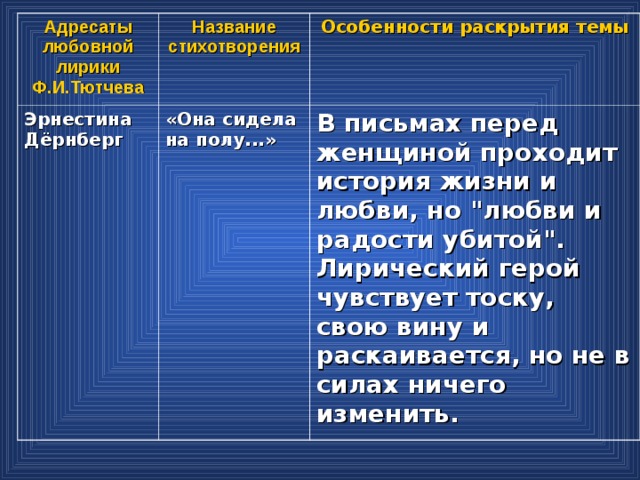 | Адресаты любовной лирики Ф.И.Тютчева | Название стихотворения | Особенности раскрытия темы |
|---|---|---|
| Эрнестина Дёрнберг | «Она сидела на полу...» | В письмах перед женщиной проходит история жизни и любви, но "любви и радости убитой". Лирический герой чувствует тоску, свою вину и раскаивается, но не в силах ничего изменить. |